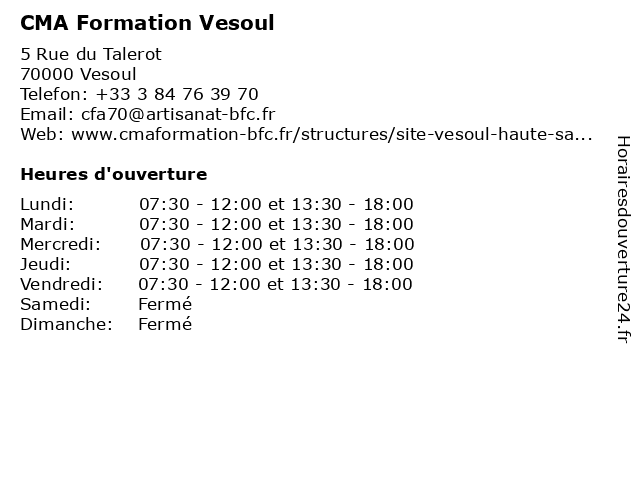 CMA Formation Vesoul

5 Rue du Talerot
70000 Vesoul
Telefon: +33 3 84 76 39 70
Email: cfa70@artisanat-bfc.fr
Web: www.cmaformation-bfc.fr/structures/site-vesoul-haute-sa...

Heures d'ouverture

| | |
|---|---|
| Lundi: | 07:30 - 12:00 et 13:30 - 18:00 |
| Mardi: | 07:30 - 12:00 et 13:30 - 18:00 |
| Mercredi: | 07:30 - 12:00 et 13:30 - 18:00 |
| Jeudi: | 07:30 - 12:00 et 13:30 - 18:00 |
| Vendredi: | 07:30 - 12:00 et 13:30 - 18:00 |
| Samedi: | Fermé |
| Dimanche: | Fermé |

Horairesdouverture24.fr